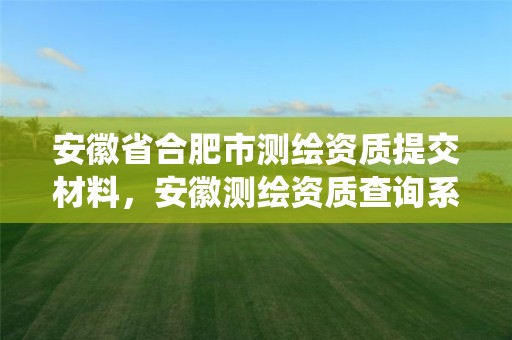 安徽省合肥市测绘资质提交材料，安徽测绘资质查询系